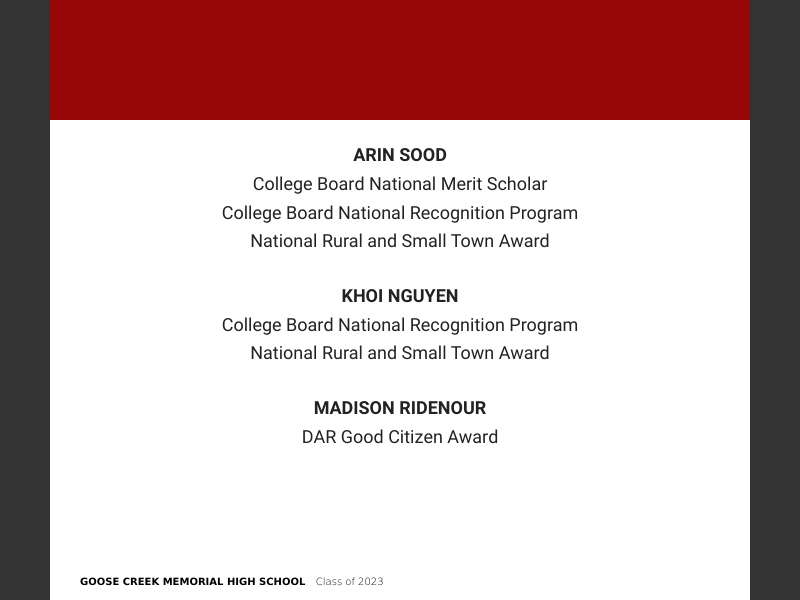 ARIN SOOD
College Board National Merit Scholar
College Board National Recognition Program
National Rural and Small Town Award

KHOI NGUYEN
College Board National Recognition Program
National Rural and Small Town Award

MADISON RIDENOUR
DAR Good Citizen Award

GOOSE CREEK MEMORIAL HIGH SCHOOL Class of 2023